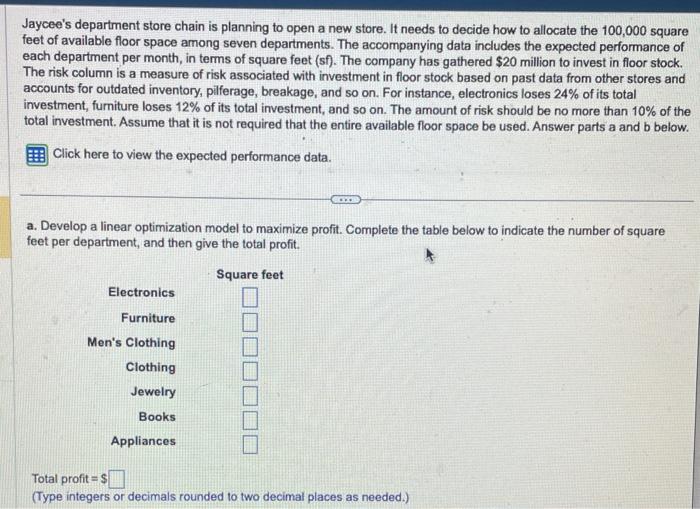 Jaycee's department store chain is planning to open a new store. It needs to decide how to allocate the 100,000 square feet of available floor space among seven departments. The accompanying data includes the expected performance of each department per month, in terms of square feet (sf). The company has gathered $20 million to invest in floor stock. The risk column is a measure of risk associated with investment in floor stock based on past data from other stores and accounts for outdated inventory, pilferage, breakage, and so on. For instance, electronics loses 24% of its total investment, furniture loses 12% of its total investment, and so on. The amount of risk should be no more than 10% of the total investment. Assume that it is not required that the entire available floor space be used. Answer parts a and b below.

Click here to view the expected performance data.

a. Develop a linear optimization model to maximize profit. Complete the table below to indicate the number of square feet per department, and then give the total profit.

| | Square feet |
|---|---|
| Electronics | |
| Furniture | |
| Men's Clothing | |
| Clothing | |
| Jewelry | |
| Books | |
| Appliances | |

Total profit = $

(Type integers or decimals rounded to two decimal places as needed.)